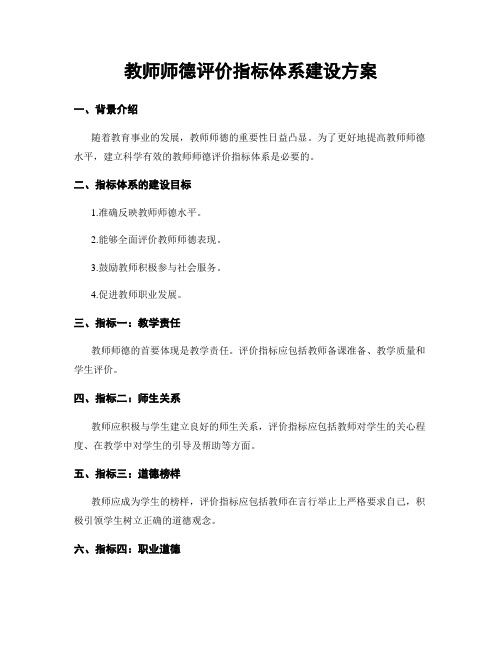 教师师德评价指标体系建设方案

一、背景介绍

随着教育事业的发展，教师师德的重要性日益凸显。为了更好地提高教师师德水平，建立科学有效的教师师德评价指标体系是必要的。

二、指标体系的建设目标

1.准确反映教师师德水平。

2.能够全面评价教师师德表现。

3.鼓励教师积极参与社会服务。

4.促进教师职业发展。

三、指标一：教学责任

教师师德的首要体现是教学责任。评价指标应包括教师备课准备、教学质量和学生评价。

四、指标二：师生关系

教师应积极与学生建立良好的师生关系，评价指标应包括教师对学生的关心程度、在教学中对学生的引导及帮助等方面。

五、指标三：道德榜样

教师应成为学生的榜样，评价指标应包括教师在言行举止上严格要求自己，积极引领学生树立正确的道德观念。

六、指标四：职业道德